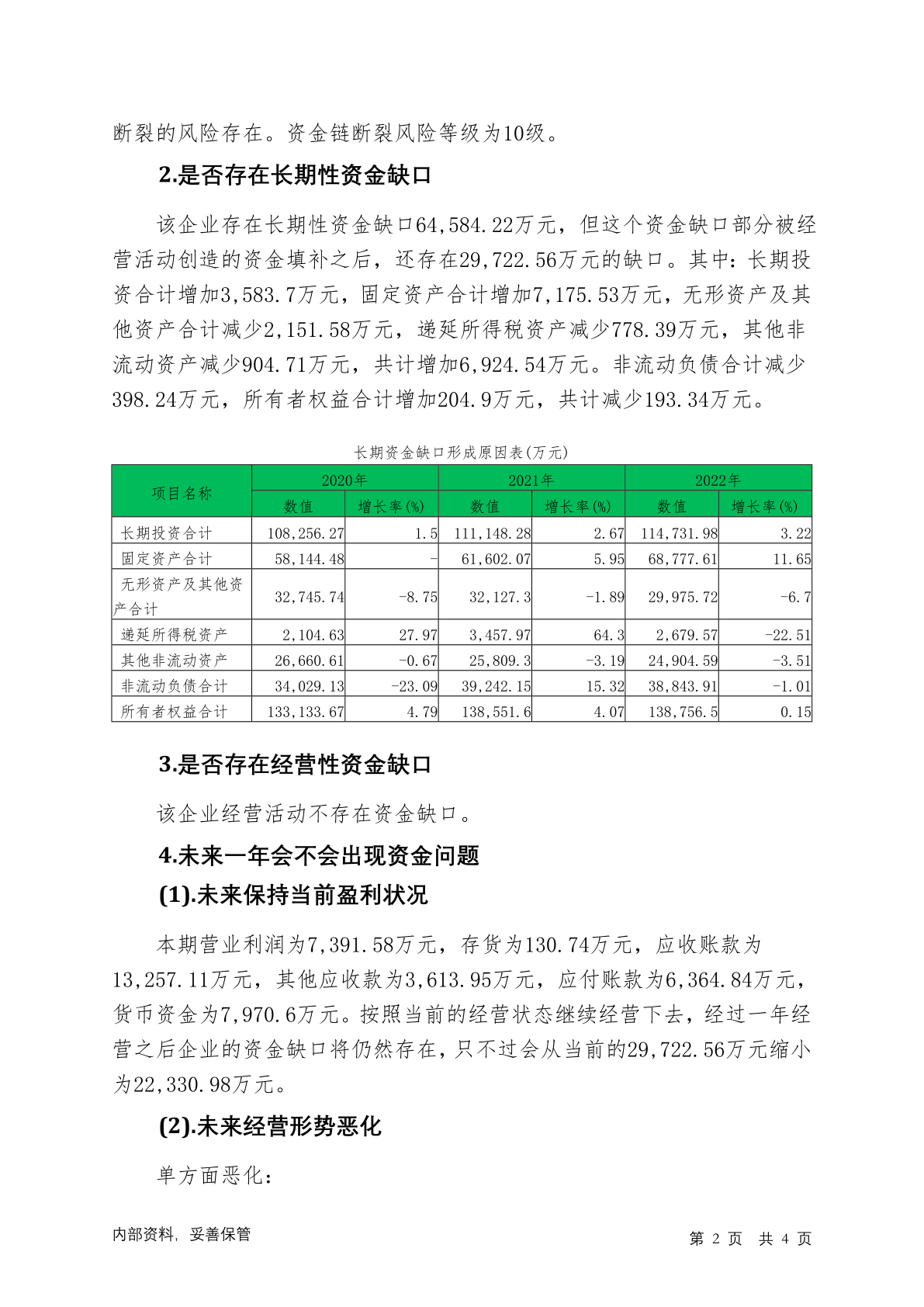 断裂的风险存在。资金链断裂风险等级为10级。

2.是否存在长期性资金缺口

该企业存在长期性资金缺口64,584.22万元，但这个资金缺口部分被经营活动创造的资金填补之后，还存在29,722.56万元的缺口。其中：长期投资合计增加3,583.7万元，固定资产合计增加7,175.53万元，无形资产及其他资产合计减少2,151.58万元，递延所得税资产减少778.39万元，其他非流动资产减少904.71万元，共计增加6,924.54万元。非流动负债合计减少398.24万元，所有者权益合计增加204.9万元，共计减少193.34万元。

长期资金缺口形成原因表(万元)

| 项目名称 | 2020年 数值 | 2020年 增长率(%) | 2021年 数值 | 2021年 增长率(%) | 2022年 数值 | 2022年 增长率(%) |
|---|---|---|---|---|---|---|
| 长期投资合计 | 108,256.27 | 1.5 | 111,148.28 | 2.67 | 114,731.98 | 3.22 |
| 固定资产合计 | 58,144.48 | - | 61,602.07 | 5.95 | 68,777.61 | 11.65 |
| 无形资产及其他资产合计 | 32,745.74 | -8.75 | 32,127.3 | -1.89 | 29,975.72 | -6.7 |
| 递延所得税资产 | 2,104.63 | 27.97 | 3,457.97 | 64.3 | 2,679.57 | -22.51 |
| 其他非流动资产 | 26,660.61 | -0.67 | 25,809.3 | -3.19 | 24,904.59 | -3.51 |
| 非流动负债合计 | 34,029.13 | -23.09 | 39,242.15 | 15.32 | 38,843.91 | -1.01 |
| 所有者权益合计 | 133,133.67 | 4.79 | 138,551.6 | 4.07 | 138,756.5 | 0.15 |

3.是否存在经营性资金缺口

该企业经营活动不存在资金缺口。

4.未来一年会不会出现资金问题

(1).未来保持当前盈利状况

本期营业利润为7,391.58万元，存货为130.74万元，应收账款为13,257.11万元，其他应收款为3,613.95万元，应付账款为6,364.84万元，货币资金为7,970.6万元。按照当前的经营状态继续经营下去，经过一年经营之后企业的资金缺口将仍然存在，只不过会从当前的29,722.56万元缩小为22,330.98万元。

(2).未来经营形势恶化

单方面恶化：

内部资料，妥善保管　　第 2 页　共 4 页